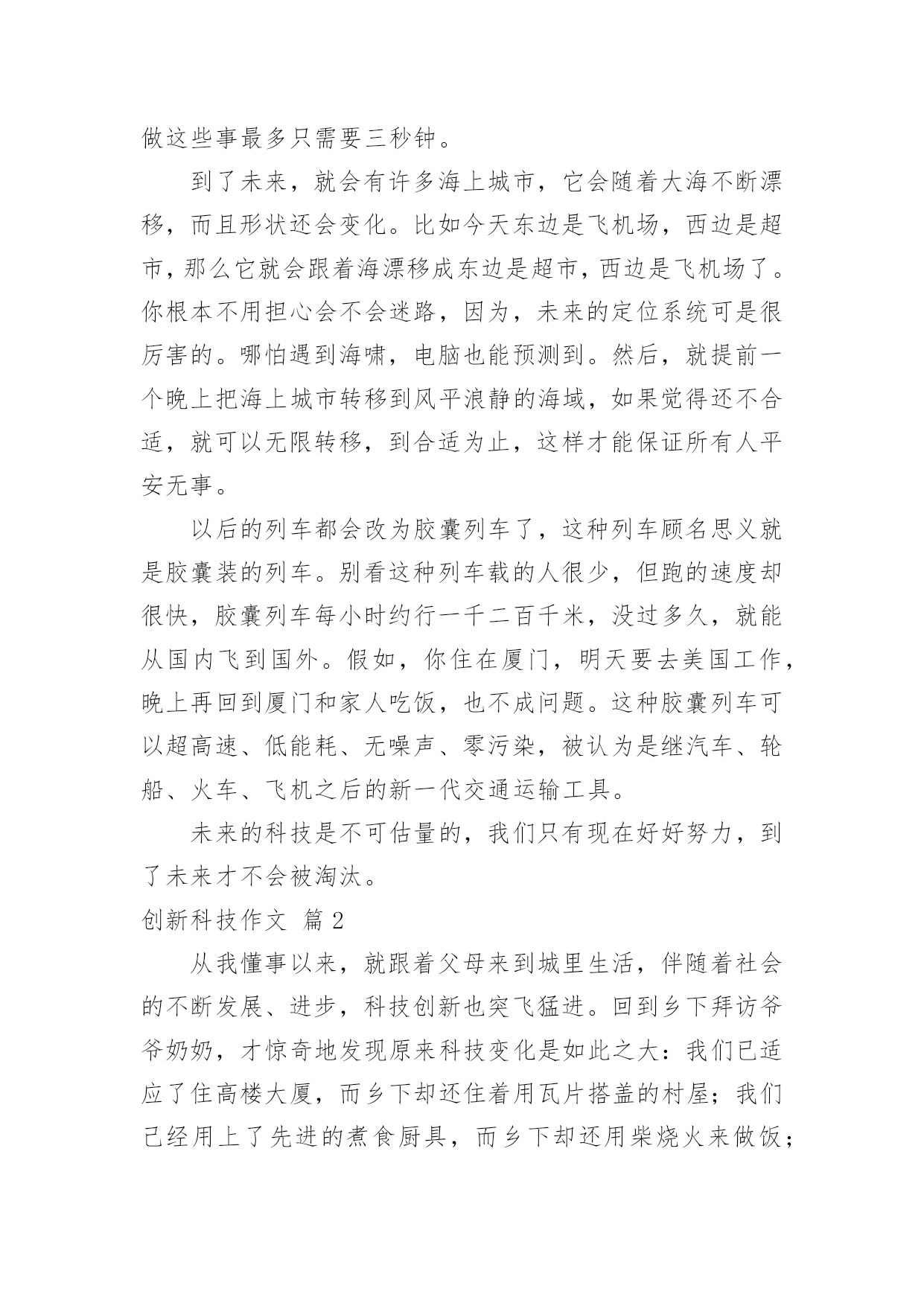 做这些事最多只需要三秒钟。

到了未来，就会有许多海上城市，它会随着大海不断漂移，而且形状还会变化。比如今天东边是飞机场，西边是超市，那么它就会跟着海漂移成东边是超市，西边是飞机场了。你根本不用担心会不会迷路，因为，未来的定位系统可是很厉害的。哪怕遇到海啸，电脑也能预测到。然后，就提前一个晚上把海上城市转移到风平浪静的海域，如果觉得还不合适，就可以无限转移，到合适为止，这样才能保证所有人平安无事。

以后的列车都会改为胶囊列车了，这种列车顾名思义就是胶囊装的列车。别看这种列车载的人很少，但跑的速度却很快，胶囊列车每小时约行一千二百千米，没过多久，就能从国内飞到国外。假如，你住在厦门，明天要去美国工作，晚上再回到厦门和家人吃饭，也不成问题。这种胶囊列车可以超高速、低能耗、无噪声、零污染，被认为是继汽车、轮船、火车、飞机之后的新一代交通运输工具。

未来的科技是不可估量的，我们只有现在好好努力，到了未来才不会被淘汰。

创新科技作文 篇2

从我懂事以来，就跟着父母来到城里生活，伴随着社会的不断发展、进步，科技创新也突飞猛进。回到乡下拜访爷爷奶奶，才惊奇地发现原来科技变化是如此之大：我们已适应了住高楼大厦，而乡下却还住着用瓦片搭盖的村屋；我们已经用上了先进的煮食厨具，而乡下却还用柴烧火来做饭；